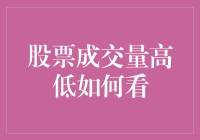 股票成交量高低如何看